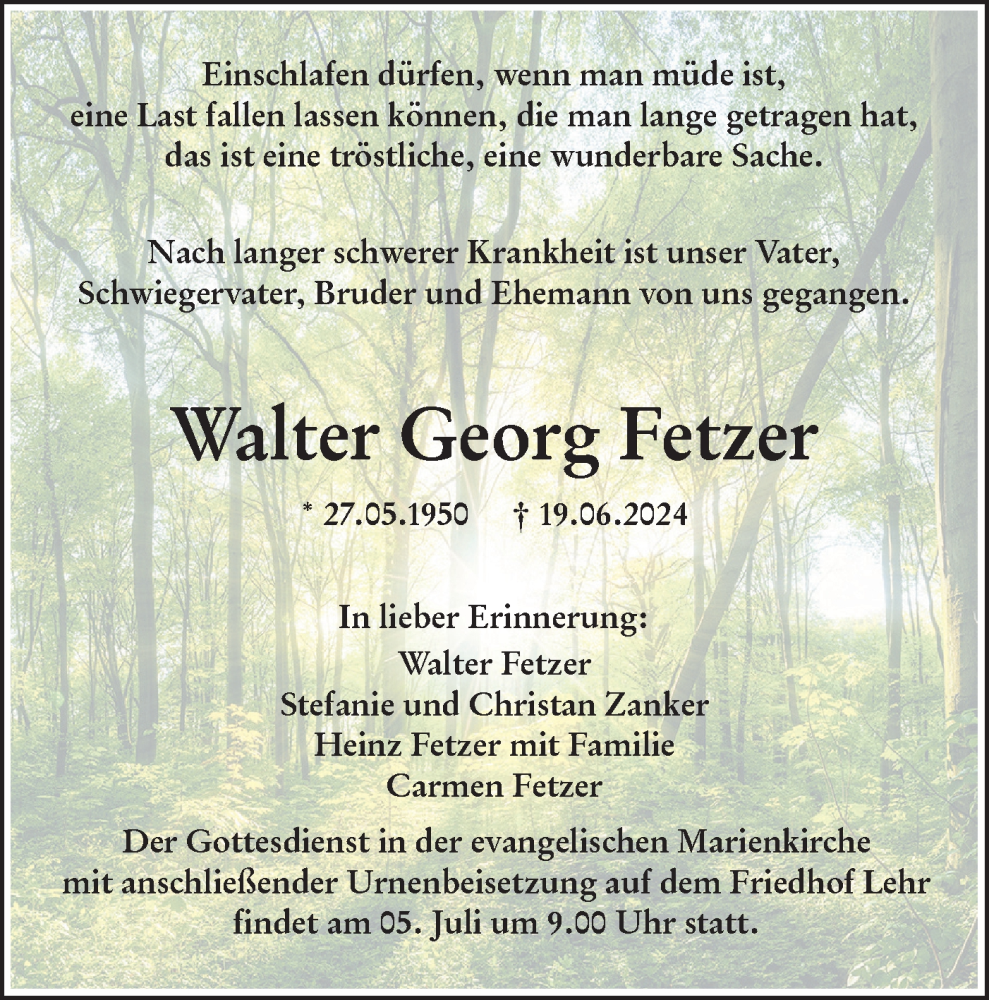 Einschlafen dürfen, wenn man müde ist,
eine Last fallen lassen können, die man lange getragen hat,
das ist eine tröstliche, eine wunderbare Sache.

Nach langer schwerer Krankheit ist unser Vater,
Schwiegervater, Bruder und Ehemann von uns gegangen.

Walter Georg Fetzer

* 27.05.1950 † 19.06.2024

In lieber Erinnerung:
Walter Fetzer
Stefanie und Christan Zanker
Heinz Fetzer mit Familie
Carmen Fetzer

Der Gottesdienst in der evangelischen Marienkirche
mit anschließender Urnenbeisetzung auf dem Friedhof Lehr
findet am 05. Juli um 9.00 Uhr statt.